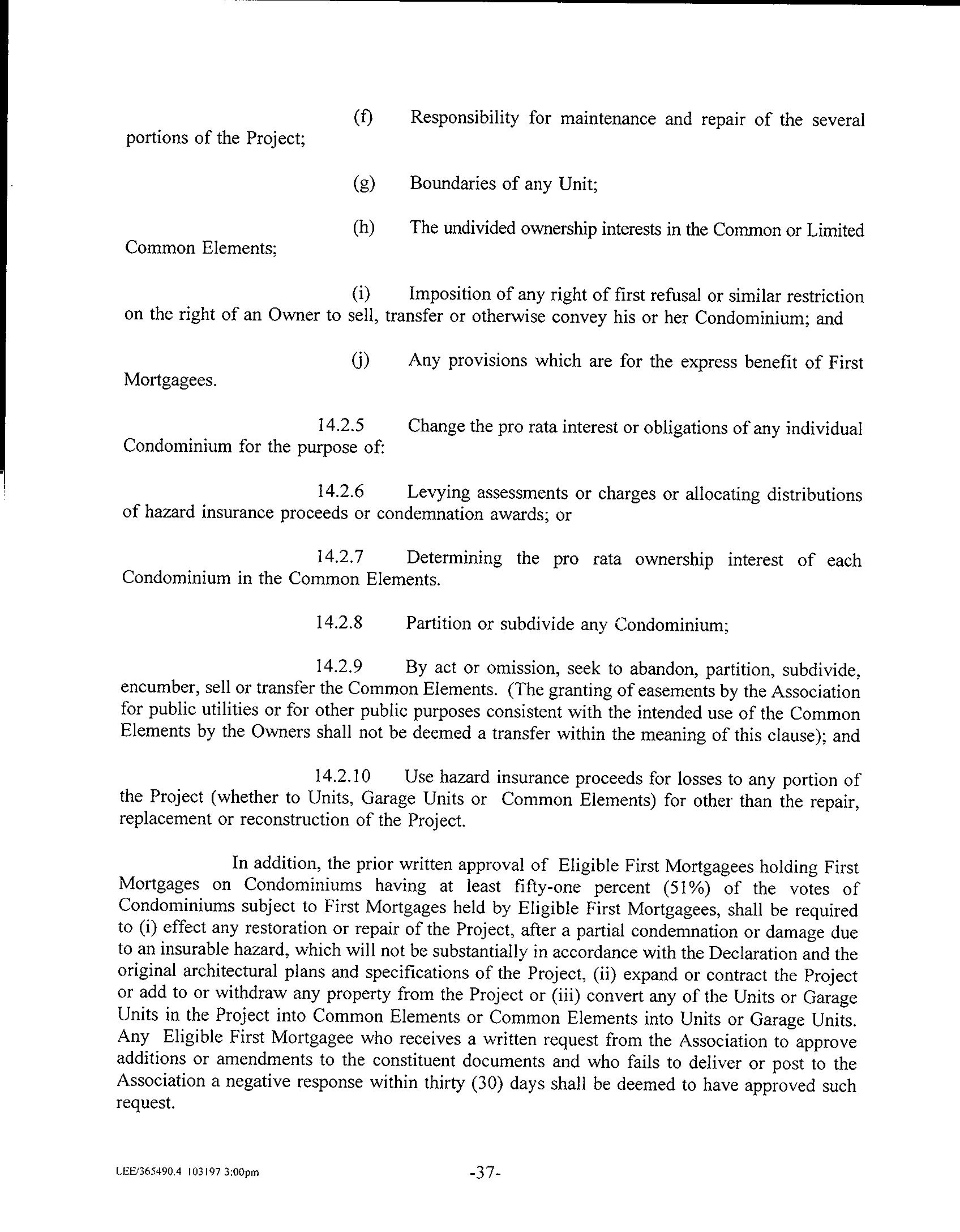 (f) Responsibility for maintenance and repair of the several portions of the Project;

(g) Boundaries of any Unit;

(h) The undivided ownership interests in the Common or Limited Common Elements;

(i) Imposition of any right of first refusal or similar restriction on the right of an Owner to sell, transfer or otherwise convey his or her Condominium; and

(j) Any provisions which are for the express benefit of First Mortgagees.

14.2.5 Change the pro rata interest or obligations of any individual Condominium for the purpose of:

14.2.6 Levying assessments or charges or allocating distributions of hazard insurance proceeds or condemnation awards; or

14.2.7 Determining the pro rata ownership interest of each Condominium in the Common Elements.

14.2.8 Partition or subdivide any Condominium;

14.2.9 By act or omission, seek to abandon, partition, subdivide, encumber, sell or transfer the Common Elements. (The granting of easements by the Association for public utilities or for other public purposes consistent with the intended use of the Common Elements by the Owners shall not be deemed a transfer within the meaning of this clause); and

14.2.10 Use hazard insurance proceeds for losses to any portion of the Project (whether to Units, Garage Units or Common Elements) for other than the repair, replacement or reconstruction of the Project.

In addition, the prior written approval of Eligible First Mortgagees holding First Mortgages on Condominiums having at least fifty-one percent (51%) of the votes of Condominiums subject to First Mortgages held by Eligible First Mortgagees, shall be required to (i) effect any restoration or repair of the Project, after a partial condemnation or damage due to an insurable hazard, which will not be substantially in accordance with the Declaration and the original architectural plans and specifications of the Project, (ii) expand or contract the Project or add to or withdraw any property from the Project or (iii) convert any of the Units or Garage Units in the Project into Common Elements or Common Elements into Units or Garage Units. Any Eligible First Mortgagee who receives a written request from the Association to approve additions or amendments to the constituent documents and who fails to deliver or post to the Association a negative response within thirty (30) days shall be deemed to have approved such request.

LEE/365490.4 103197 3:00pm

-37-